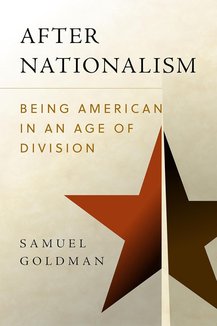 AFTER NATIONALISM

BEING AMERICAN IN AN AGE OF DIVISION

SAMUEL GOLDMAN